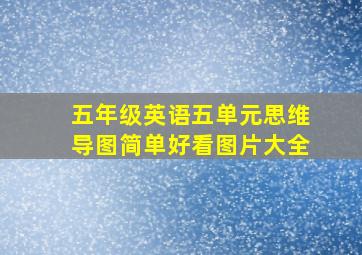 五年级英语五单元思维导图简单好看图片大全